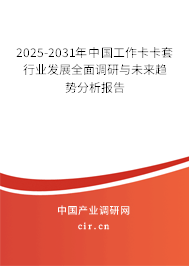 2025-2031年中国工作卡卡套行业发展全面调研与未来趋势分析报告

中国产业调研网

cir.cn